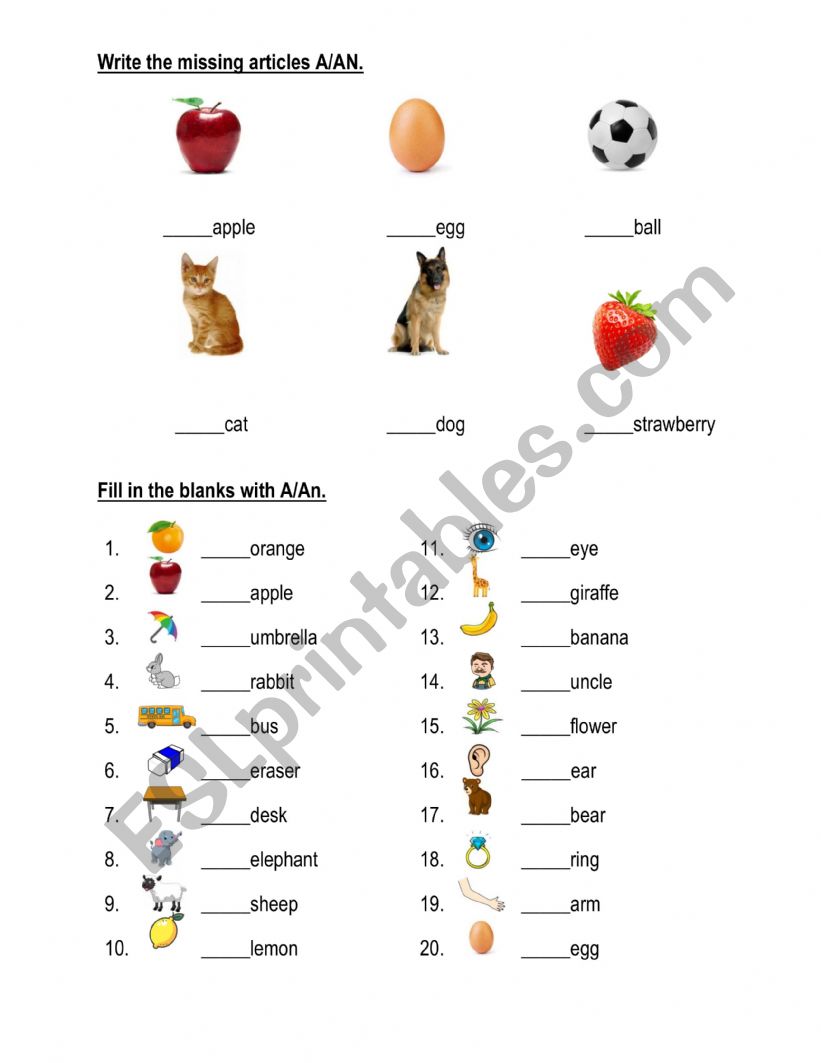 Write the missing articles A/AN.

_____apple _____egg _____ball

_____cat _____dog _____strawberry

Fill in the blanks with A/An.

1. _____orange
2. _____apple
3. _____umbrella
4. _____rabbit
5. _____bus
6. _____eraser
7. _____desk
8. _____elephant
9. _____sheep
10. _____lemon

11. _____eye
12. _____giraffe
13. _____banana
14. _____uncle
15. _____flower
16. _____ear
17. _____bear
18. _____ring
19. _____arm
20. _____egg

ESLprintables.com